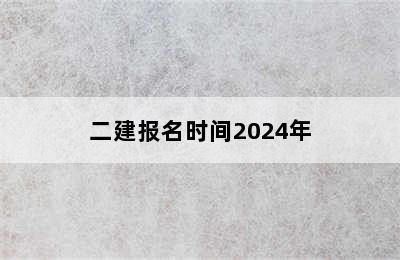 二建报名时间2024年